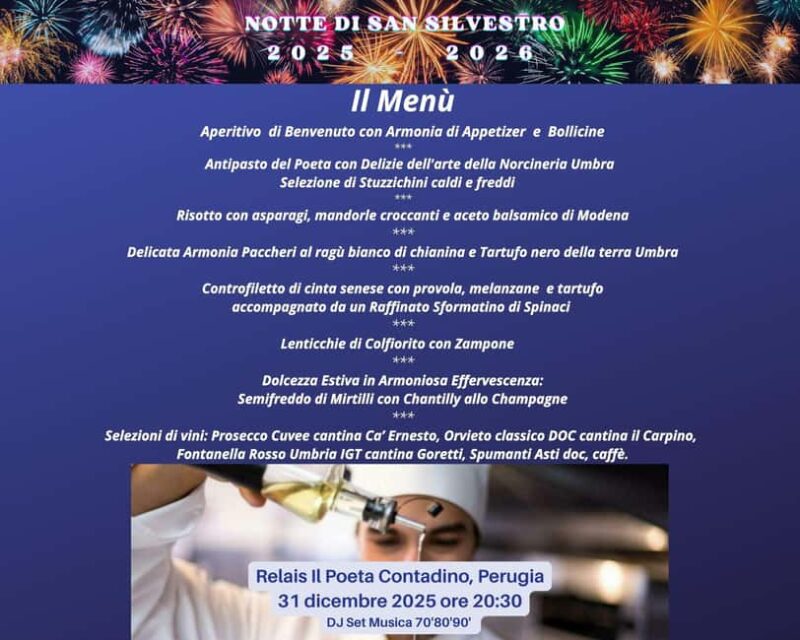 NOTTE DI SAN SILVESTRO
2025 - 2026

Il Menù

Aperitivo di Benvenuto con Armonia di Appetizer e Bollicine
***
Antipasto del Poeta con Delizie dell'arte della Norcineria Umbra
Selezione di Stuzzichini caldi e freddi
***
Risotto con asparagi, mandorle croccanti e aceto balsamico di Modena
***
Delicata Armonia Paccheri al ragù bianco di chianina e Tartufo nero della terra Umbra
***
Controfiletto di cinta senese con provola, melanzane e tartufo
accompagnato da un Raffinato Sformatino di Spinaci
***
Lenticchie di Colfiorito con Zampone
***
Dolcezza Estiva in Armoniosa Effervescenza:
Semifreddo di Mirtilli con Chantilly allo Champagne
***
Selezioni di vini: Prosecco Cuvee cantina Ca' Ernesto, Orvieto classico DOC cantina il Carpino,
Fontanella Rosso Umbria IGT cantina Goretti, Spumanti Asti doc, caffè.

Relais Il Poeta Contadino, Perugia
31 dicembre 2025 ore 20:30
DJ Set Musica 70'80'90'